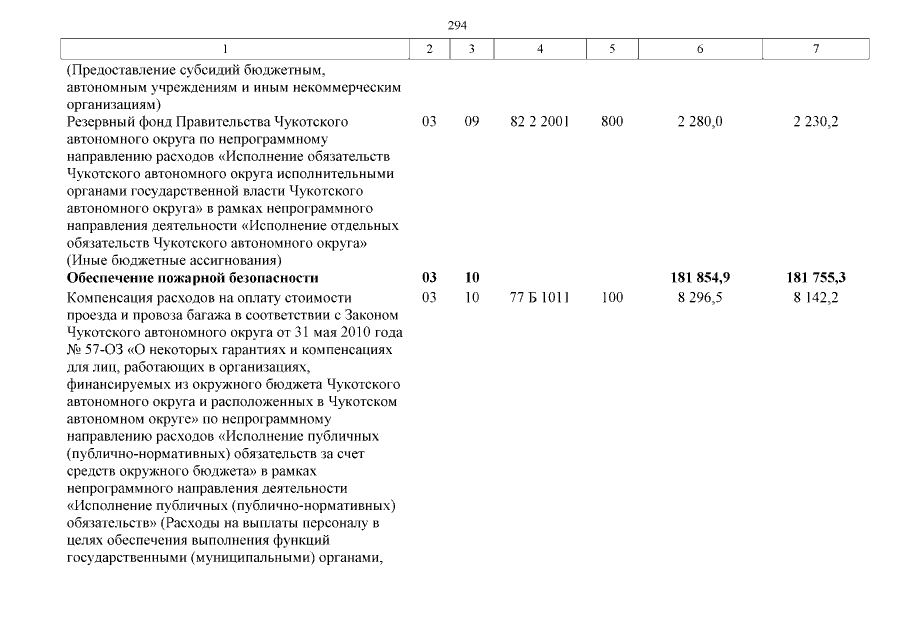 294

| 1 | 2 | 3 | 4 | 5 | 6 | 7 |
|---|---|---|---|---|---|---|
| (Предоставление субсидий бюджетным, автономным учреждениям и иным некоммерческим организациям) | | | | | | |
| Резервный фонд Правительства Чукотского автономного округа по непрограммному направлению расходов «Исполнение обязательств Чукотского автономного округа исполнительными органами государственной власти Чукотского автономного округа» в рамках непрограммного направления деятельности «Исполнение отдельных обязательств Чукотского автономного округа» (Иные бюджетные ассигнования) | 03 | 09 | 82 2 2001 | 800 | 2 280,0 | 2 230,2 |
| **Обеспечение пожарной безопасности** | **03** | **10** | | | **181 854,9** | **181 755,3** |
| Компенсация расходов на оплату стоимости проезда и провоза багажа в соответствии с Законом Чукотского автономного округа от 31 мая 2010 года № 57-ОЗ «О некоторых гарантиях и компенсациях для лиц, работающих в организациях, финансируемых из окружного бюджета Чукотского автономного округа и расположенных в Чукотском автономном округе» по непрограммному направлению расходов «Исполнение публичных (публично-нормативных) обязательств за счет средств окружного бюджета» в рамках непрограммного направления деятельности «Исполнение публичных (публично-нормативных) обязательств» (Расходы на выплаты персоналу в целях обеспечения выполнения функций государственными (муниципальными) органами, | 03 | 10 | 77 Б 1011 | 100 | 8 296,5 | 8 142,2 |